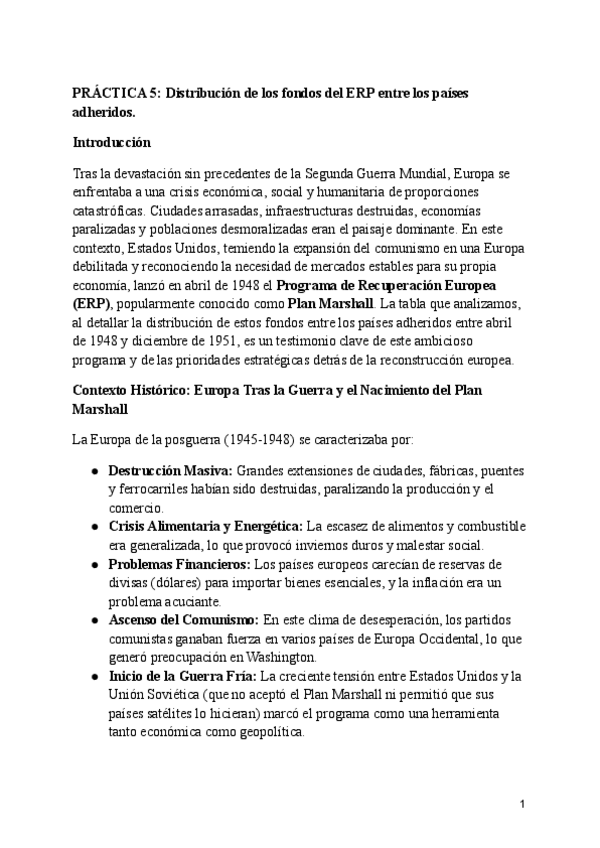 PRÁCTICA 5: Distribución de los fondos del ERP entre los países adheridos.

Introducción

Tras la devastación sin precedentes de la Segunda Guerra Mundial, Europa se enfrentaba a una crisis económica, social y humanitaria de proporciones catastróficas. Ciudades arrasadas, infraestructuras destruidas, economías paralizadas y poblaciones desmoralizadas eran el paisaje dominante. En este contexto, Estados Unidos, temiendo la expansión del comunismo en una Europa debilitada y reconociendo la necesidad de mercados estables para su propia economía, lanzó en abril de 1948 el Programa de Recuperación Europea (ERP), popularmente conocido como Plan Marshall. La tabla que analizamos, al detallar la distribución de estos fondos entre los países adheridos entre abril de 1948 y diciembre de 1951, es un testimonio clave de este ambicioso programa y de las prioridades estratégicas detrás de la reconstrucción europea.

Contexto Histórico: Europa Tras la Guerra y el Nacimiento del Plan Marshall

La Europa de la posguerra (1945-1948) se caracterizaba por:

● Destrucción Masiva: Grandes extensiones de ciudades, fábricas, puentes y ferrocarriles habían sido destruidas, paralizando la producción y el comercio.
● Crisis Alimentaria y Energética: La escasez de alimentos y combustible era generalizada, lo que provocó inviernos duros y malestar social.
● Problemas Financieros: Los países europeos carecían de reservas de divisas (dólares) para importar bienes esenciales, y la inflación era un problema acuciante.
● Ascenso del Comunismo: En este clima de desesperación, los partidos comunistas ganaban fuerza en varios países de Europa Occidental, lo que generó preocupación en Washington.
● Inicio de la Guerra Fría: La creciente tensión entre Estados Unidos y la Unión Soviética (que no aceptó el Plan Marshall ni permitió que sus países satélites lo hicieran) marcó el programa como una herramienta tanto económica como geopolítica.

1